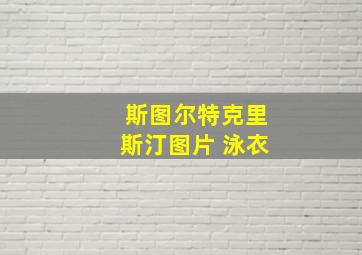 斯图尔特克里
斯汀图片 泳衣